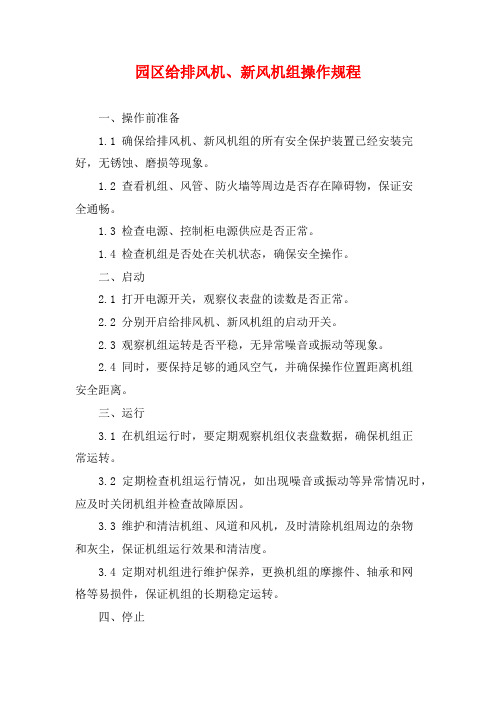 园区给排风机、新风机组操作规程

一、操作前准备

1.1 确保给排风机、新风机组的所有安全保护装置已经安装完好，无锈蚀、磨损等现象。

1.2 查看机组、风管、防火墙等周边是否存在障碍物，保证安全通畅。

1.3 检查电源、控制柜电源供应是否正常。

1.4 检查机组是否处在关机状态，确保安全操作。

二、启动

2.1 打开电源开关，观察仪表盘的读数是否正常。

2.2 分别开启给排风机、新风机组的启动开关。

2.3 观察机组运转是否平稳，无异常噪音或振动等现象。

2.4 同时，要保持足够的通风空气，并确保操作位置距离机组安全距离。

三、运行

3.1 在机组运行时，要定期观察机组仪表盘数据，确保机组正常运转。

3.2 定期检查机组运行情况，如出现噪音或振动等异常情况时，应及时关闭机组并检查故障原因。

3.3 维护和清洁机组、风道和风机，及时清除机组周边的杂物和灰尘，保证机组运行效果和清洁度。

3.4 定期对机组进行维护保养，更换机组的摩擦件、轴承和网格等易损件，保证机组的长期稳定运转。

四、停止